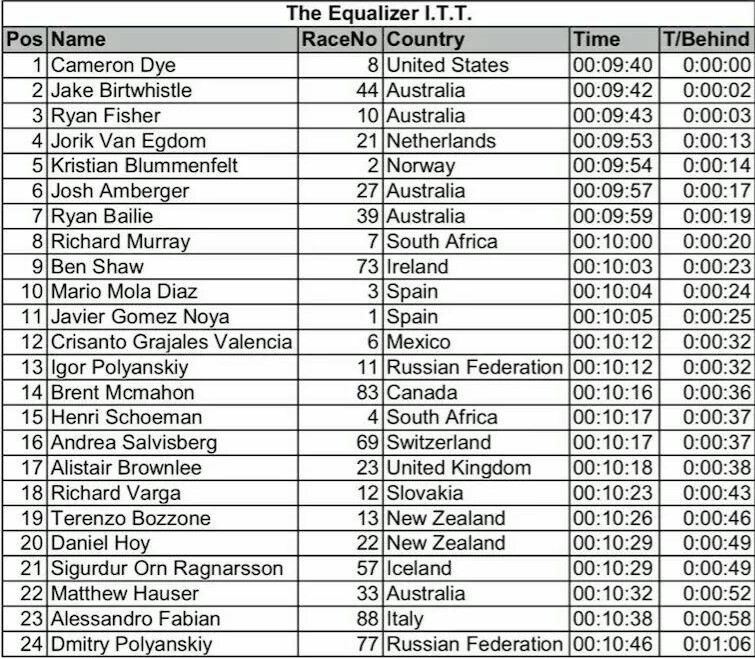 The Equalizer I.T.T.

| Pos | Name | RaceNo | Country | Time | T/Behind |
|---|---|---|---|---|---|
| 1 | Cameron Dye | 8 | United States | 00:09:40 | 0:00:00 |
| 2 | Jake Birtwhistle | 44 | Australia | 00:09:42 | 0:00:02 |
| 3 | Ryan Fisher | 10 | Australia | 00:09:43 | 0:00:03 |
| 4 | Jorik Van Egdom | 21 | Netherlands | 00:09:53 | 0:00:13 |
| 5 | Kristian Blummenfelt | 2 | Norway | 00:09:54 | 0:00:14 |
| 6 | Josh Amberger | 27 | Australia | 00:09:57 | 0:00:17 |
| 7 | Ryan Bailie | 39 | Australia | 00:09:59 | 0:00:19 |
| 8 | Richard Murray | 7 | South Africa | 00:10:00 | 0:00:20 |
| 9 | Ben Shaw | 73 | Ireland | 00:10:03 | 0:00:23 |
| 10 | Mario Mola Diaz | 3 | Spain | 00:10:04 | 0:00:24 |
| 11 | Javier Gomez Noya | 1 | Spain | 00:10:05 | 0:00:25 |
| 12 | Crisanto Grajales Valencia | 6 | Mexico | 00:10:12 | 0:00:32 |
| 13 | Igor Polyanskiy | 11 | Russian Federation | 00:10:12 | 0:00:32 |
| 14 | Brent Mcmahon | 83 | Canada | 00:10:16 | 0:00:36 |
| 15 | Henri Schoeman | 4 | South Africa | 00:10:17 | 0:00:37 |
| 16 | Andrea Salvisberg | 69 | Switzerland | 00:10:17 | 0:00:37 |
| 17 | Alistair Brownlee | 23 | United Kingdom | 00:10:18 | 0:00:38 |
| 18 | Richard Varga | 12 | Slovakia | 00:10:23 | 0:00:43 |
| 19 | Terenzo Bozzone | 13 | New Zealand | 00:10:26 | 0:00:46 |
| 20 | Daniel Hoy | 22 | New Zealand | 00:10:29 | 0:00:49 |
| 21 | Sigurdur Orn Ragnarsson | 57 | Iceland | 00:10:29 | 0:00:49 |
| 22 | Matthew Hauser | 33 | Australia | 00:10:32 | 0:00:52 |
| 23 | Alessandro Fabian | 88 | Italy | 00:10:38 | 0:00:58 |
| 24 | Dmitry Polyanskiy | 77 | Russian Federation | 00:10:46 | 0:01:06 |